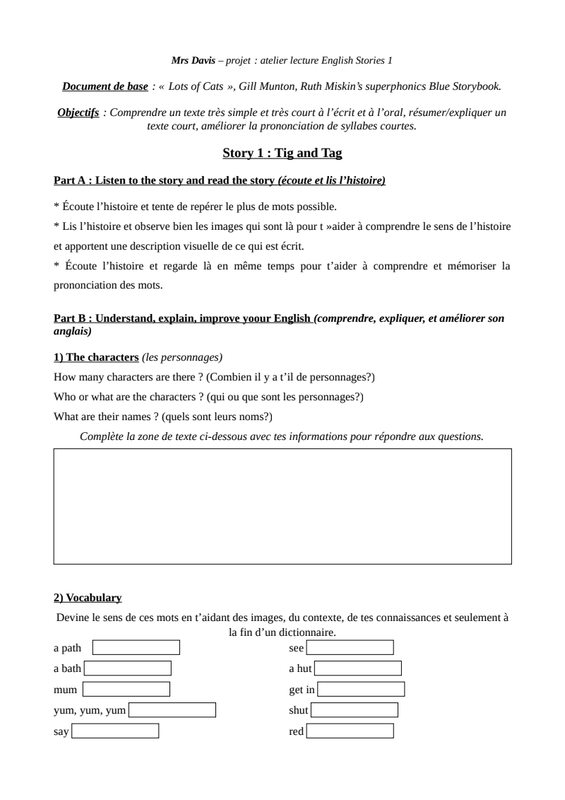 Mrs Davis – projet : atelier lecture English Stories 1

Document de base : « Lots of Cats », Gill Munton, Ruth Miskin's superphonics Blue Storybook.

Objectifs : Comprendre un texte très simple et très court à l'écrit et à l'oral, résumer/expliquer un texte court, améliorer la prononciation de syllabes courtes.

Story 1 : Tig and Tag

Part A : Listen to the story and read the story (écoute et lis l'histoire)

* Écoute l'histoire et tente de repérer le plus de mots possible.

* Lis l'histoire et observe bien les images qui sont là pour t »aider à comprendre le sens de l'histoire et apportent une description visuelle de ce qui est écrit.

* Écoute l'histoire et regarde là en même temps pour t'aider à comprendre et mémoriser la prononciation des mots.

Part B : Understand, explain, improve yoour English (comprendre, expliquer, et améliorer son anglais)

1) The characters (les personnages)

How many characters are there ? (Combien il y a t'il de personnages?)

Who or what are the characters ? (qui ou que sont les personnages?)

What are their names ? (quels sont leurs noms?)

Complète la zone de texte ci-dessous avec tes informations pour répondre aux questions.

2) Vocabulary

Devine le sens de ces mots en t'aidant des images, du contexte, de tes connaissances et seulement à la fin d'un dictionnaire.

a path

a bath

mum

yum, yum, yum

say

see

a hut

get in

shut

red